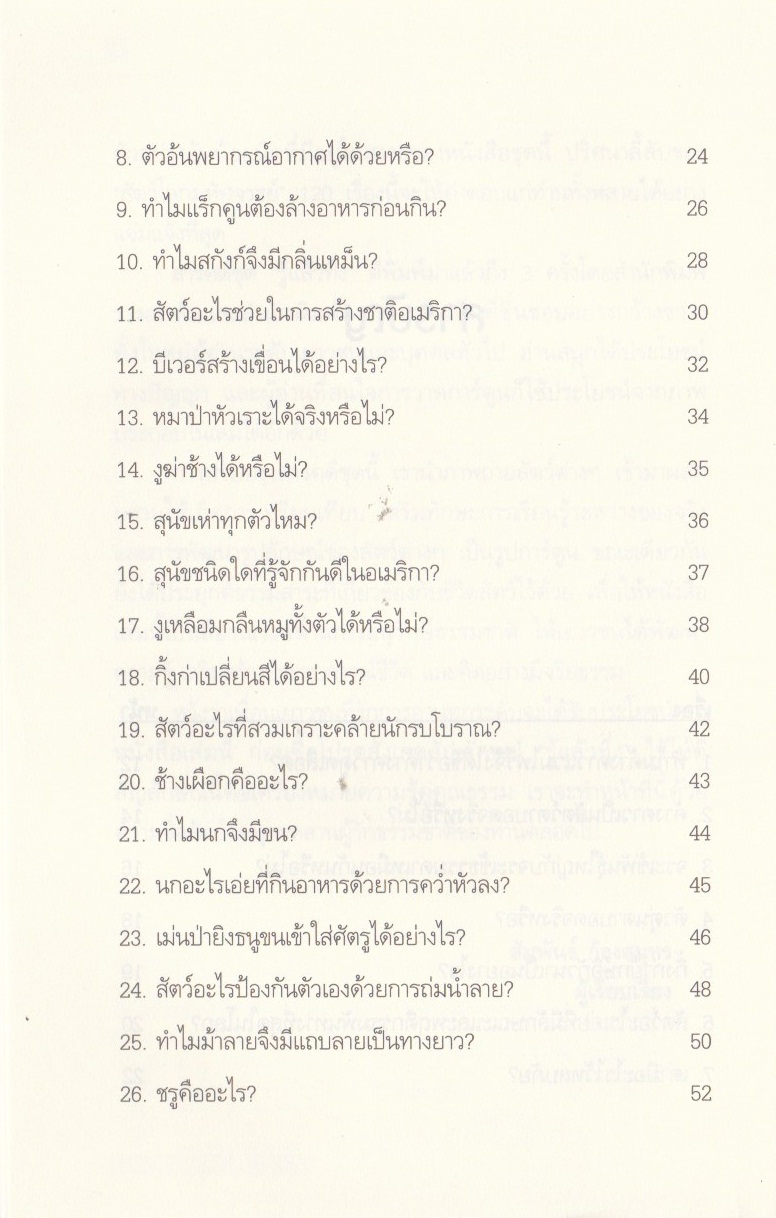 8. ตัวอ้นพยากรณ์อากาศได้ด้วยหรือ? 24

9. ทำไมแร็กคูนต้องล้างอาหารก่อนกิน? 26

10. ทำไมสกังก์จึงมีกลิ่นเหม็น? 28

11. สัตว์อะไรช่วยในการสร้างชาติอเมริกา? 30

12. บีเวอร์สร้างเขื่อนได้อย่างไร? 32

13. หมาป่าหัวเราะได้จริงหรือไม่? 34

14. งูฆ่าช้างได้หรือไม่? 35

15. สุนัขเห่าทุกตัวไหม? 36

16. สุนัขชนิดใดที่รู้จักกันดีในอเมริกา? 37

17. งูเหลือมกลืนหมูทั้งตัวได้หรือไม่? 38

18. กิ้งก่าเปลี่ยนสีได้อย่างไร? 40

19. สัตว์อะไรที่สวมเกราะคล้ายนักรบโบราณ? 42

20. ช้างเผือกคืออะไร? 43

21. ทำไมนกจึงมีขน? 44

22. นกอะไรเอ่ยที่กินอาหารด้วยการคว่ำหัวลง? 45

23. เม่นป่ายิงธนูขนเข้าใส่ศัตรูได้อย่างไร? 46

24. สัตว์อะไรป้องกันตัวเองด้วยการถ่มน้ำลาย? 48

25. ทำไมม้าลายจึงมีแถบลายเป็นทางยาว? 50

26. ชรูคืออะไร? 52